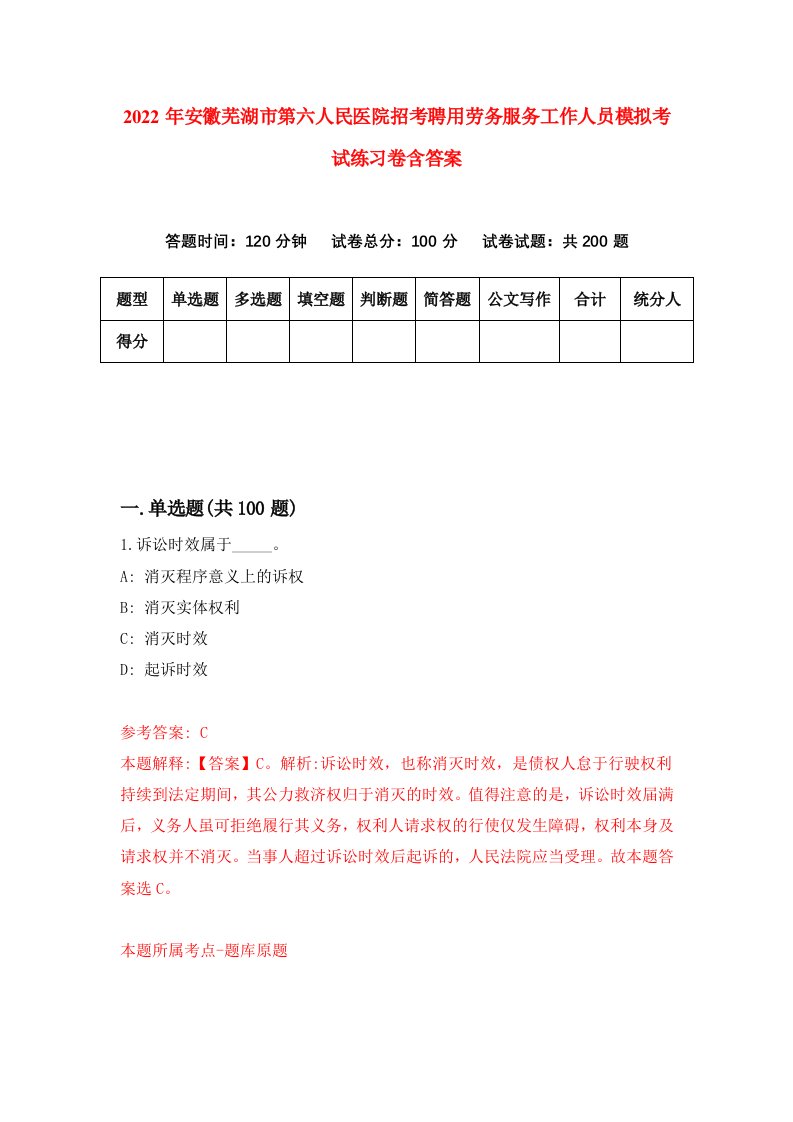 2022 年安徽芜湖市第六人民医院招考聘用劳务服务工作人员模拟考试练习卷含答案

答题时间：120 分钟　试卷总分：100 分　试卷试题：共 200 题

| 题型 | 单选题 | 多选题 | 填空题 | 判断题 | 简答题 | 公文写作 | 合计 | 统分人 |
|---|---|---|---|---|---|---|---|---|
| 得分 | | | | | | | | |

一.单选题(共 100 题)

1.诉讼时效属于_____。
A: 消灭程序意义上的诉权
B: 消灭实体权利
C: 消灭时效
D: 起诉时效

参考答案: C
本题解释:【答案】C。解析:诉讼时效，也称消灭时效，是债权人怠于行驶权利持续到法定期间，其公力救济权归于消灭的时效。值得注意的是，诉讼时效届满后，义务人虽可拒绝履行其义务，权利人请求权的行使仅发生障碍，权利本身及请求权并不消灭。当事人超过诉讼时效后起诉的，人民法院应当受理。故本题答案选 C。

本题所属考点-题库原题